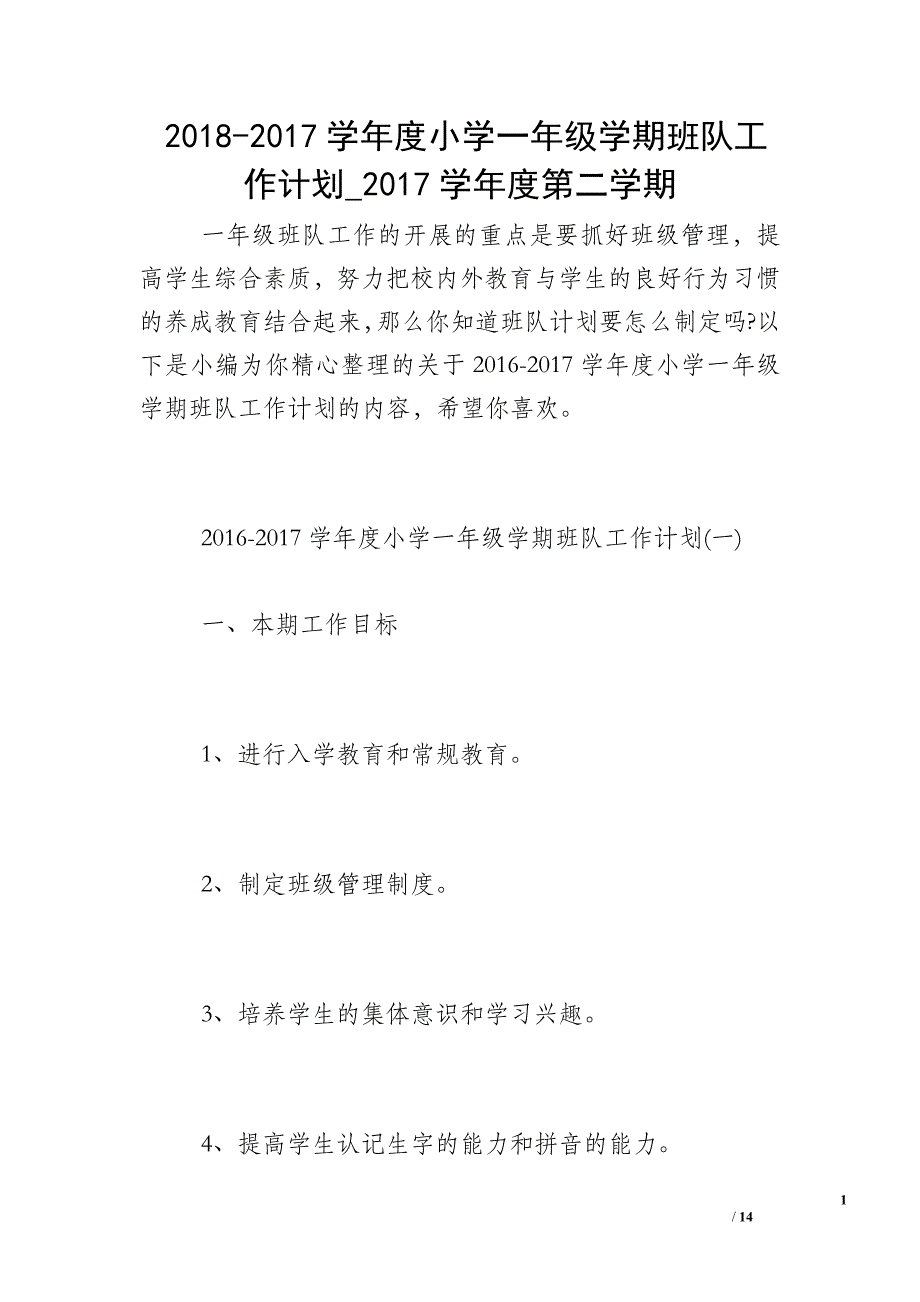 2018-2017 学年度小学一年级学期班队工作计划_2017 学年度第二学期

一年级班队工作的开展的重点是要抓好班级管理，提高学生综合素质，努力把校内外教育与学生的良好行为习惯的养成教育结合起来,那么你知道班队计划要怎么制定吗?以下是小编为你精心整理的关于 2016-2017 学年度小学一年级学期班队工作计划的内容，希望你喜欢。

2016-2017 学年度小学一年级学期班队工作计划(一)

一、本期工作目标

1、进行入学教育和常规教育。

2、制定班级管理制度。

3、培养学生的集体意识和学习兴趣。

4、提高学生认记生字的能力和拼音的能力。

1

/ 14